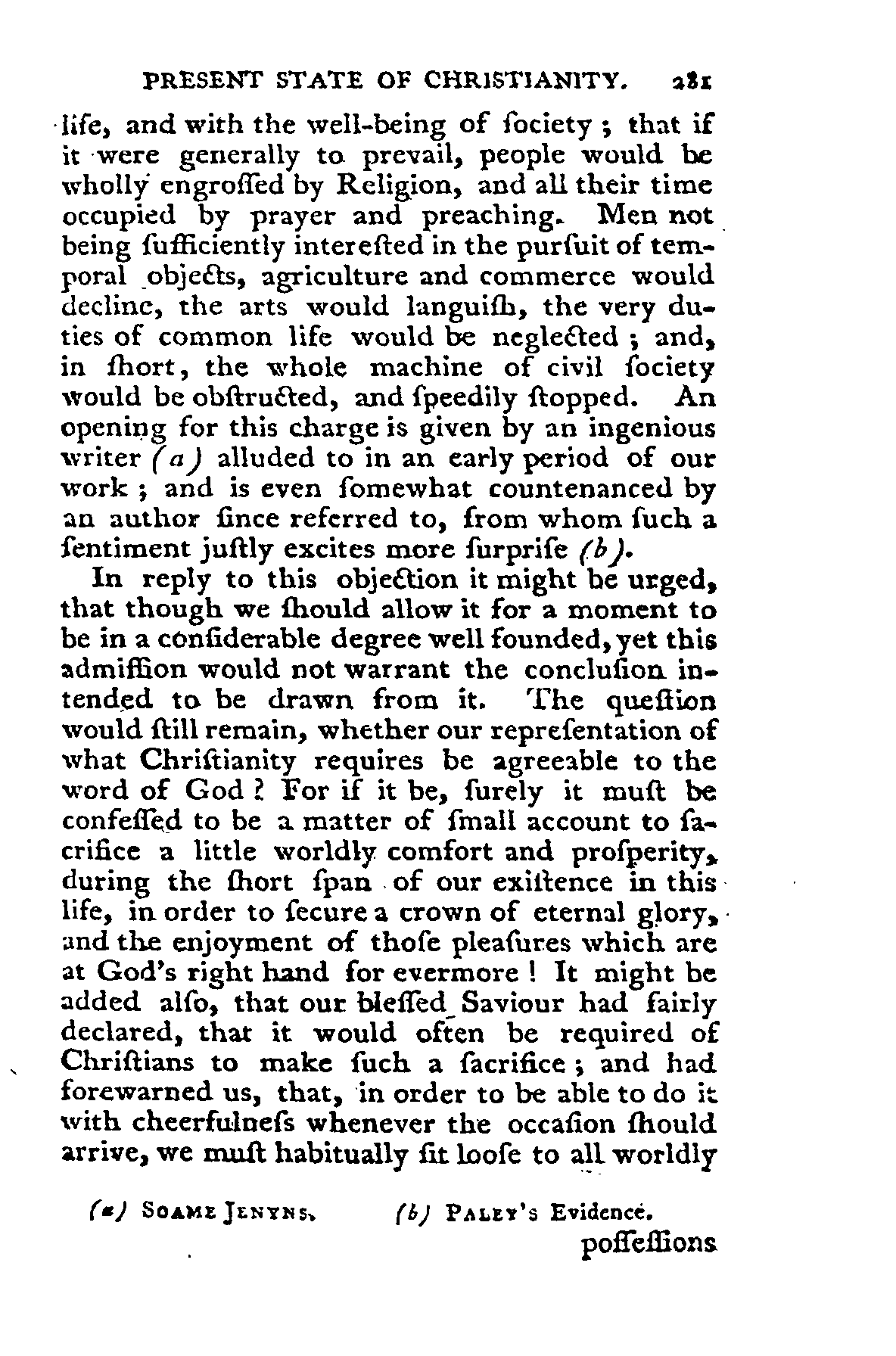 PRESENT STATE OF CHRISTIANITY. 281

life, and with the well-being of ſociety; that if it were generally to prevail, people would be wholly engroſſed by Religion, and all their time occupied by prayer and preaching. Men not being ſufficiently intereſted in the purſuit of temporal objects, agriculture and commerce would decline, the arts would languiſh, the very duties of common life would be neglected; and, in ſhort, the whole machine of civil ſociety would be obſtructed, and ſpeedily ſtopped. An opening for this charge is given by an ingenious writer (a) alluded to in an early period of our work; and is even ſomewhat countenanced by an author ſince referred to, from whom ſuch a ſentiment juſtly excites more ſurpriſe (b).

In reply to this objection it might be urged, that though we ſhould allow it for a moment to be in a conſiderable degree well founded, yet this admiſſion would not warrant the concluſion intended to be drawn from it. The queſtion would ſtill remain, whether our repreſentation of what Chriſtianity requires be agreeable to the word of God? For if it be, ſurely it muſt be confeſſed to be a matter of ſmall account to ſacrifice a little worldly comfort and proſperity, during the ſhort ſpan of our exiſtence in this life, in order to ſecure a crown of eternal glory, and the enjoyment of thoſe pleaſures which are at God's right hand for evermore! It might be added alſo, that our bleſſed Saviour had fairly declared, that it would often be required of Chriſtians to make ſuch a ſacrifice; and had forewarned us, that, in order to be able to do it with cheerfulneſs whenever the occaſion ſhould arrive, we muſt habitually ſit looſe to all worldly

(a) Soame Jenyns. (b) Paley's Evidence.

poſſeſſions